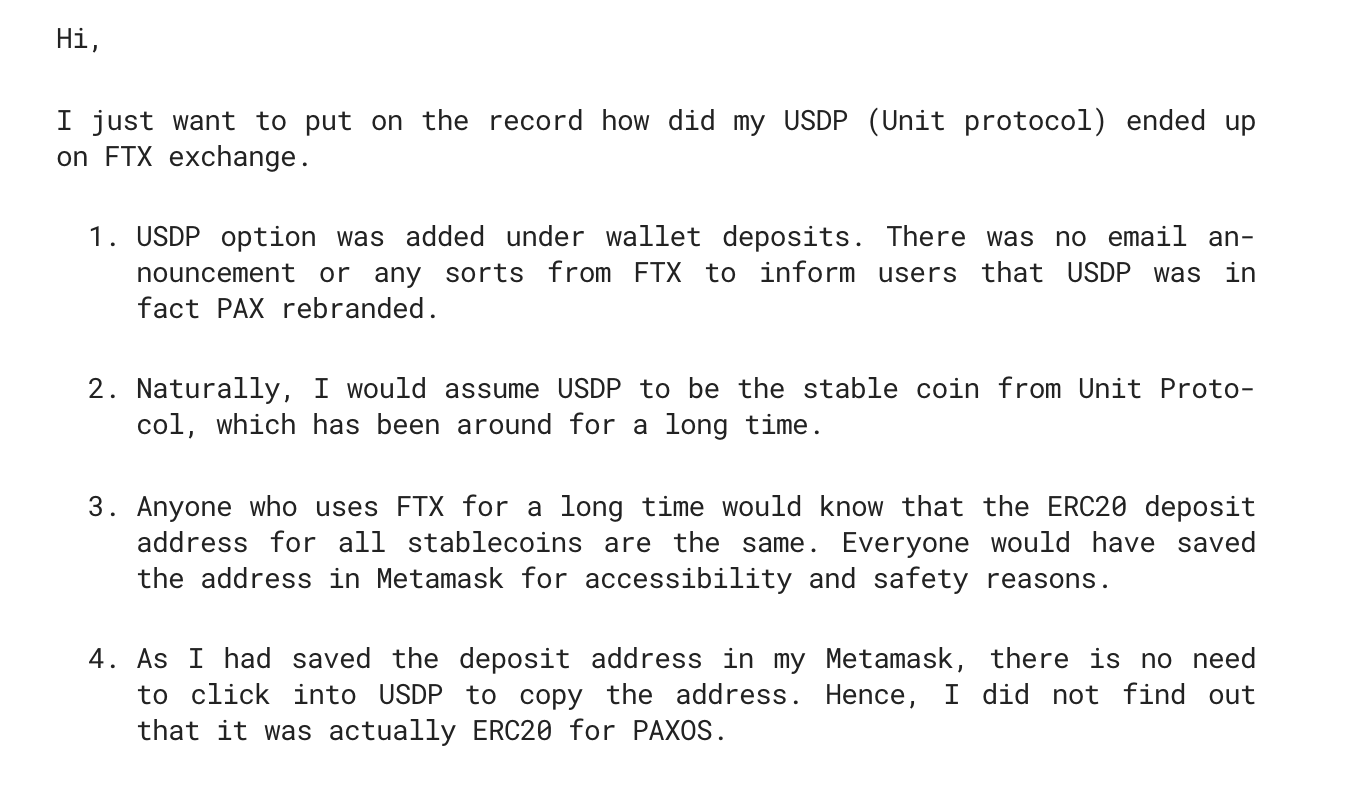 Hi,

I just want to put on the record how did my USDP (Unit protocol) ended up on FTX exchange.

1. USDP option was added under wallet deposits. There was no email announcement or any sorts from FTX to inform users that USDP was in fact PAX rebranded.

2. Naturally, I would assume USDP to be the stable coin from Unit Protocol, which has been around for a long time.

3. Anyone who uses FTX for a long time would know that the ERC20 deposit address for all stablecoins are the same. Everyone would have saved the address in Metamask for accessibility and safety reasons.

4. As I had saved the deposit address in my Metamask, there is no need to click into USDP to copy the address. Hence, I did not find out that it was actually ERC20 for PAXOS.